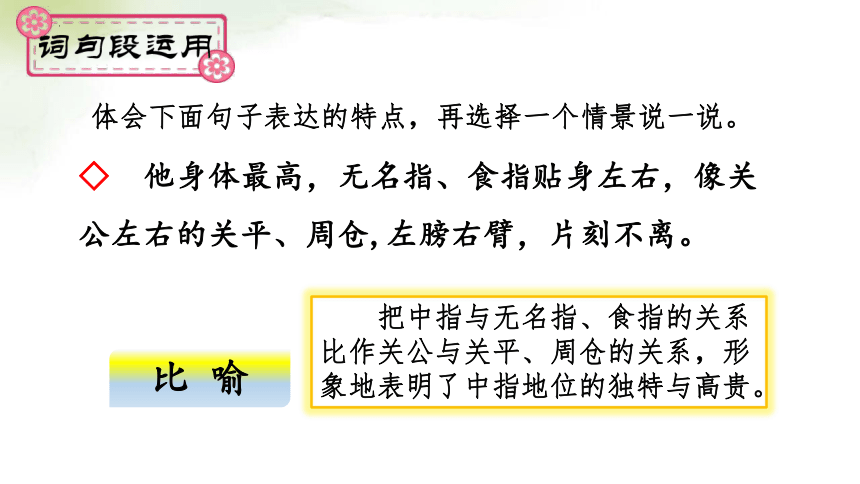 词句段运用

体会下面句子表达的特点，再选择一个情景说一说。

◇ 他身体最高，无名指、食指贴身左右，像关公左右的关平、周仓，左膀右臂，片刻不离。

比 喻

把中指与无名指、食指的关系比作关公与关平、周仓的关系，形象地表明了中指地位的独特与高贵。